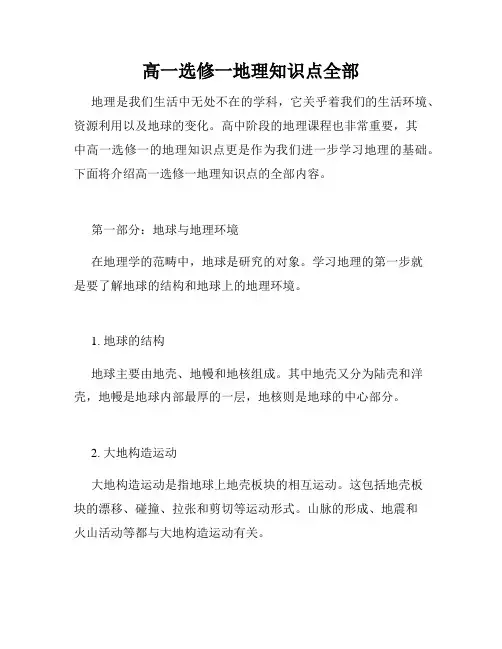 高一选修一地理知识点全部

地理是我们生活中无处不在的学科，它关乎着我们的生活环境、资源利用以及地球的变化。高中阶段的地理课程也非常重要，其中高一选修一的地理知识点更是作为我们进一步学习地理的基础。下面将介绍高一选修一地理知识点的全部内容。

第一部分：地球与地理环境

在地理学的范畴中，地球是研究的对象。学习地理的第一步就是要了解地球的结构和地球上的地理环境。

1. 地球的结构

地球主要由地壳、地幔和地核组成。其中地壳又分为陆壳和洋壳，地幔是地球内部最厚的一层，地核则是地球的中心部分。

2. 大地构造运动

大地构造运动是指地球上地壳板块的相互运动。这包括地壳板块的漂移、碰撞、拉张和剪切等运动形式。山脉的形成、地震和火山活动等都与大地构造运动有关。